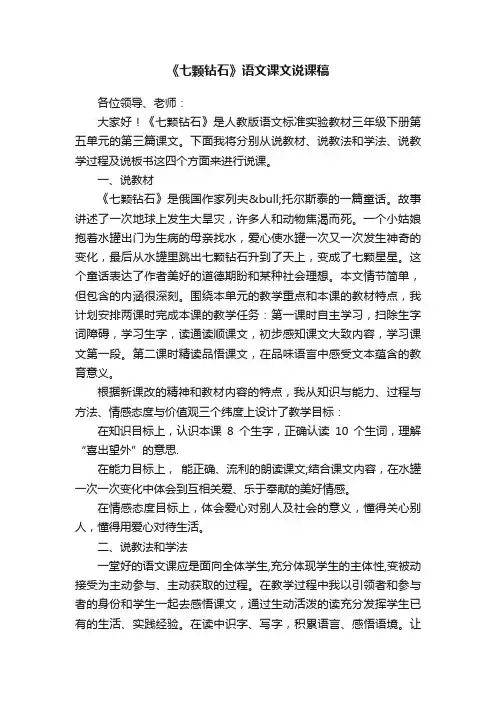 《七颗钻石》语文课文说课稿

各位领导、老师：

大家好！《七颗钻石》是人教版语文标准实验教材三年级下册第五单元的第三篇课文。下面我将分别从说教材、说教法和学法、说教学过程及说板书这四个方面来进行说课。

一、说教材

《七颗钻石》是俄国作家列夫&bull;托尔斯泰的一篇童话。故事讲述了一次地球上发生大旱灾，许多人和动物焦渴而死。一个小姑娘抱着水罐出门为生病的母亲找水，爱心使水罐一次又一次发生神奇的变化，最后从水罐里跳出七颗钻石升到了天上，变成了七颗星星。这个童话表达了作者美好的道德期盼和某种社会理想。本文情节简单，但包含的内涵很深刻。围绕本单元的教学重点和本课的教材特点，我计划安排两课时完成本课的教学任务：第一课时自主学习，扫除生字词障碍，学习生字，读通读顺课文，初步感知课文大致内容，学习课文第一段。第二课时精读品悟课文，在品味语言中感受文本蕴含的教育意义。

根据新课改的精神和教材内容的特点，我从知识与能力、过程与方法、情感态度与价值观三个纬度上设计了教学目标：

在知识目标上，认识本课 8 个生字，正确认读 10 个生词，理解“喜出望外”的意思.

在能力目标上， 能正确、流利的朗读课文;结合课文内容，在水罐一次一次变化中体会到互相关爱、乐于奉献的美好情感。

在情感态度目标上，体会爱心对别人及社会的意义，懂得关心别人，懂得用爱心对待生活。

二、说教法和学法

一堂好的语文课应是面向全体学生,充分体现学生的主体性,变被动接受为主动参与、主动获取的过程。在教学过程中我以引领者和参与者的身份和学生一起去感悟课文，通过生动活泼的读充分发挥学生已有的生活、实践经验。在读中识字、写字，积累语言、感悟语境。让